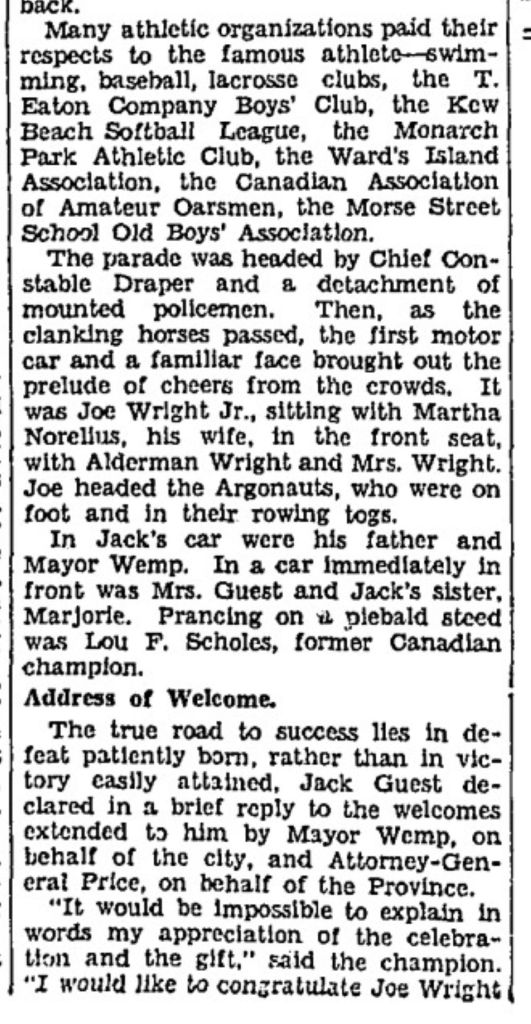 back.

Many athletic organizations paid their respects to the famous athlete—swimming, baseball, lacrosse clubs, the T. Eaton Company Boys' Club, the Kew Beach Softball League, the Monarch Park Athletic Club, the Ward's Island Association, the Canadian Association of Amateur Oarsmen, the Morse Street School Old Boys' Association.

The parade was headed by Chief Constable Draper and a detachment of mounted policemen. Then, as the clanking horses passed, the first motor car and a familiar face brought out the prelude of cheers from the crowds. It was Joe Wright Jr., sitting with Martha Norelius, his wife, in the front seat, with Alderman Wright and Mrs. Wright. Joe headed the Argonauts, who were on foot and in their rowing togs.

In Jack's car were his father and Mayor Wemp. In a car immediately in front was Mrs. Guest and Jack's sister, Marjorie. Prancing on a piebald steed was Lou F. Scholes, former Canadian champion.

Address of Welcome.

The true road to success lies in defeat patiently born, rather than in victory easily attained, Jack Guest declared in a brief reply to the welcomes extended to him by Mayor Wemp, on behalf of the city, and Attorney-General Price, on behalf of the Province.

"It would be impossible to explain in words my appreciation of the celebration and the gift," said the champion. "I would like to congratulate Joe Wright